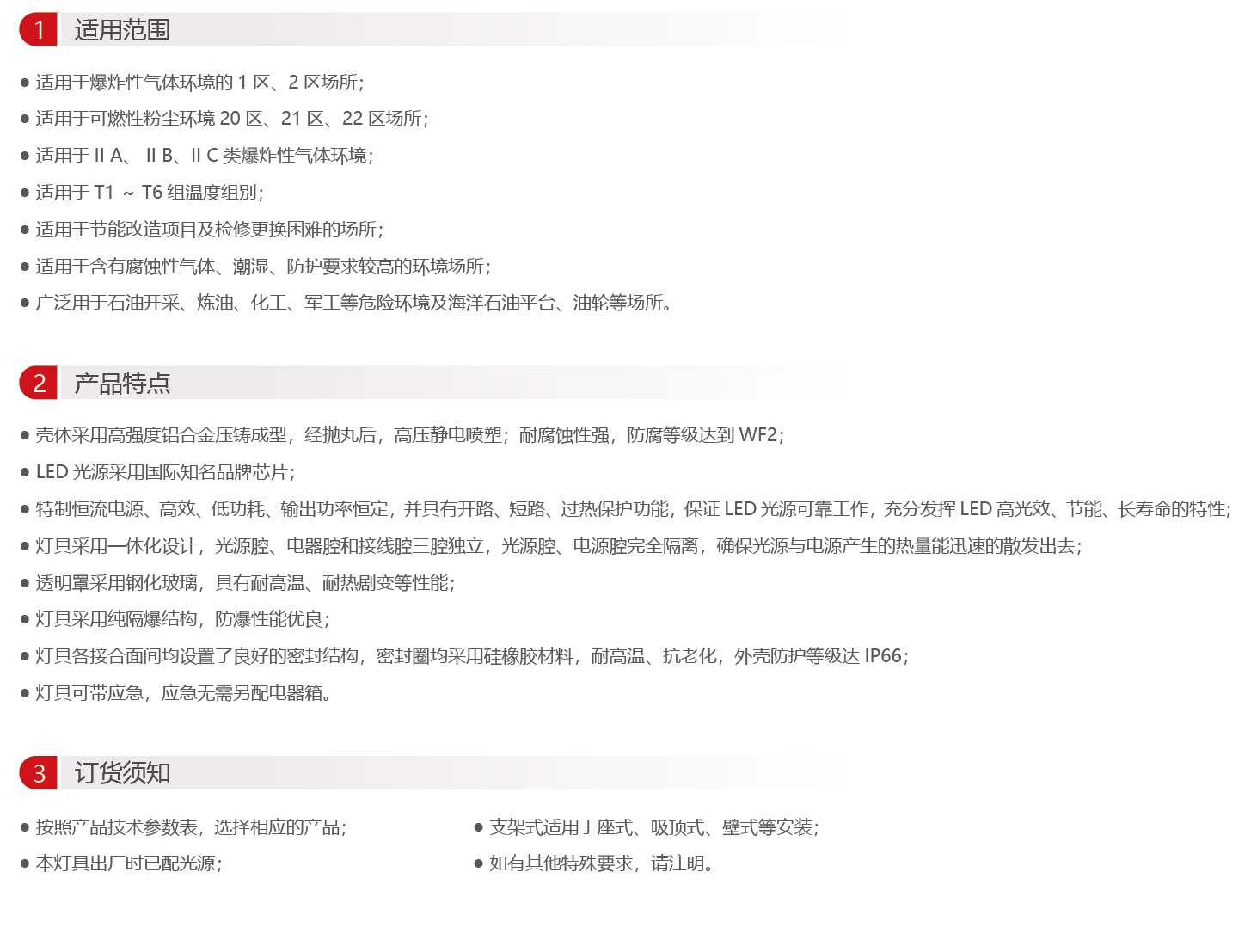 1 适用范围

• 适用于爆炸性气体环境的1区、2区场所；
• 适用于可燃性粉尘环境20区、21区、22区场所；
• 适用于II A、II B、II C类爆炸性气体环境；
• 适用于T1 ~ T6组温度组别；
• 适用于节能改造项目及检修更换困难的场所；
• 适用于含有腐蚀性气体、潮湿、防护要求较高的环境场所；
• 广泛用于石油开采、炼油、化工、军工等危险环境及海洋石油平台、油轮等场所。

2 产品特点

• 壳体采用高强度铝合金压铸成型，经抛丸后，高压静电喷塑；耐腐蚀性强，防腐等级达到WF2；
• LED光源采用国际知名品牌芯片；
• 特制恒流电源、高效、低功耗、输出功率恒定，并具有开路、短路、过热保护功能，保证LED光源可靠工作，充分发挥LED高光效、节能、长寿命的特性；
• 灯具采用一体化设计，光源腔、电器腔和接线腔三腔独立，光源腔、电源腔完全隔离，确保光源与电源产生的热量能迅速的散发出去；
• 透明罩采用钢化玻璃，具有耐高温、耐热剧变等性能；
• 灯具采用纯隔爆结构，防爆性能优良；
• 灯具各接合面间均设置了良好的密封结构，密封圈均采用硅橡胶材料，耐高温、抗老化，外壳防护等级达IP66；
• 灯具可带应急，应急无需另配电器箱。

3 订货须知

• 按照产品技术参数表，选择相应的产品；
• 本灯具出厂时已配光源；

• 支架式适用于座式、吸顶式、壁式等安装；
• 如有其他特殊要求，请注明。